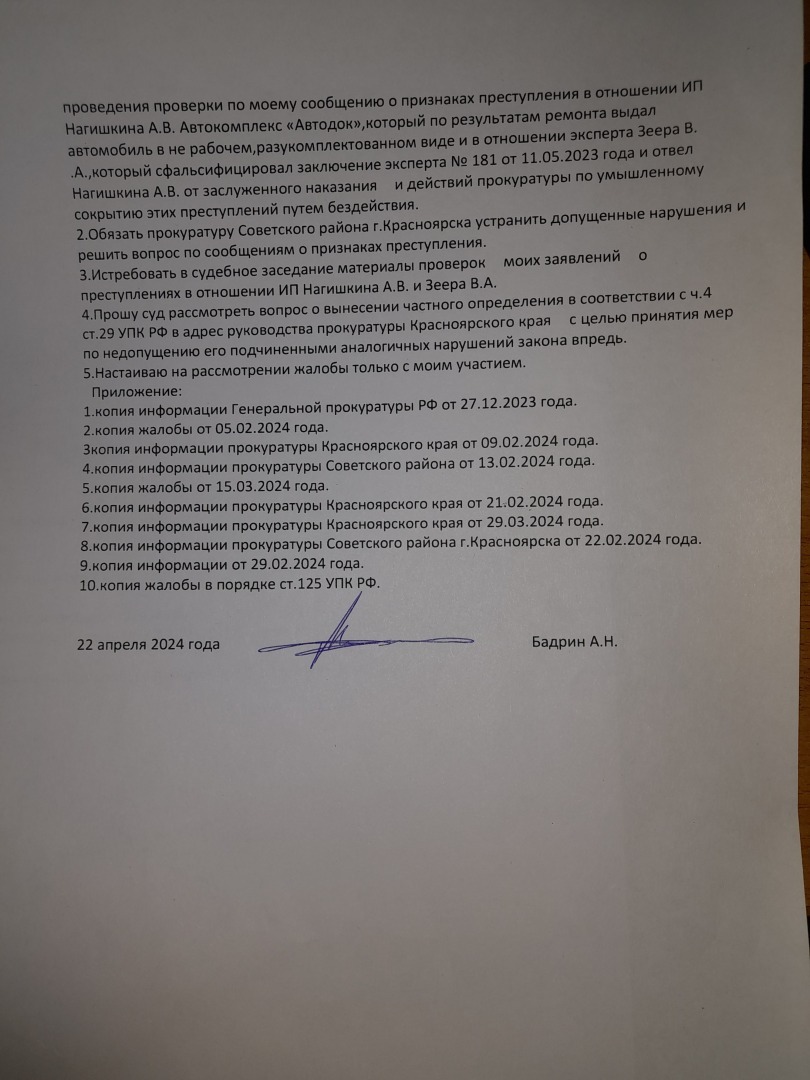 проведения проверки по моему сообщению о признаках преступления в отношении ИП Нагишкина А.В. Автокомплекс «Автодок»,который по результатам ремонта выдал автомобиль в не рабочем,разукомплектованном виде и в отношении эксперта Зеера В. .А.,который сфальсифицировал заключение эксперта № 181 от 11.05.2023 года и отвел Нагишкина А.В. от заслуженного наказания и действий прокуратуры по умышленному сокрытию этих преступлений путем бездействия.

2.Обязать прокуратуру Советского района г.Красноярска устранить допущенные нарушения и решить вопрос по сообщениям о признаках преступления.

3.Истребовать в судебное заседание материалы проверок моих заявлений о преступлениях в отношении ИП Нагишкина А.В. и Зеера В.А.

4.Прошу суд рассмотреть вопрос о вынесении частного определения в соответствии с ч.4 ст.29 УПК РФ в адрес руководства прокуратуры Красноярского края с целью принятия мер по недопущению его подчиненными аналогичных нарушений закона впредь.

5.Настаиваю на рассмотрении жалобы только с моим участием.

Приложение:
1.копия информации Генеральной прокуратуры РФ от 27.12.2023 года.
2.копия жалобы от 05.02.2024 года.
3копия информации прокуратуры Красноярского края от 09.02.2024 года.
4.копия информации прокуратуры Советского района от 13.02.2024 года.
5.копия жалобы от 15.03.2024 года.
6.копия информации прокуратуры Красноярского края от 21.02.2024 года.
7.копия информации прокуратуры Красноярского края от 29.03.2024 года.
8.копия информации прокуратуры Советского района г.Красноярска от 22.02.2024 года.
9.копия информации от 29.02.2024 года.
10.копия жалобы в порядке ст.125 УПК РФ.

22 апреля 2024 года Бадрин А.Н.